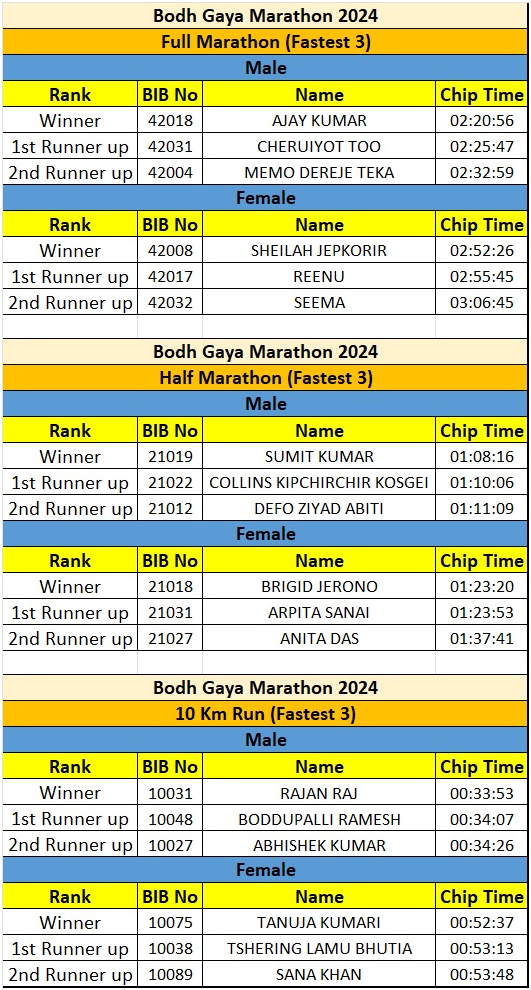 Bodh Gaya Marathon 2024

Full Marathon (Fastest 3)

Male

| Rank | BIB No | Name | Chip Time |
|---|---|---|---|
| Winner | 42018 | AJAY KUMAR | 02:20:56 |
| 1st Runner up | 42031 | CHERUIYOT TOO | 02:25:47 |
| 2nd Runner up | 42004 | MEMO DEREJE TEKA | 02:32:59 |

Female

| Rank | BIB No | Name | Chip Time |
|---|---|---|---|
| Winner | 42008 | SHEILAH JEPKORIR | 02:52:26 |
| 1st Runner up | 42017 | REENU | 02:55:45 |
| 2nd Runner up | 42032 | SEEMA | 03:06:45 |

Bodh Gaya Marathon 2024

Half Marathon (Fastest 3)

Male

| Rank | BIB No | Name | Chip Time |
|---|---|---|---|
| Winner | 21019 | SUMIT KUMAR | 01:08:16 |
| 1st Runner up | 21022 | COLLINS KIPCHIRCHIR KOSGEI | 01:10:06 |
| 2nd Runner up | 21012 | DEFO ZIYAD ABITI | 01:11:09 |

Female

| Rank | BIB No | Name | Chip Time |
|---|---|---|---|
| Winner | 21018 | BRIGID JERONO | 01:23:20 |
| 1st Runner up | 21031 | ARPITA SANAI | 01:23:53 |
| 2nd Runner up | 21027 | ANITA DAS | 01:37:41 |

Bodh Gaya Marathon 2024

10 Km Run (Fastest 3)

Male

| Rank | BIB No | Name | Chip Time |
|---|---|---|---|
| Winner | 10031 | RAJAN RAJ | 00:33:53 |
| 1st Runner up | 10048 | BODDUPALLI RAMESH | 00:34:07 |
| 2nd Runner up | 10027 | ABHISHEK KUMAR | 00:34:26 |

Female

| Rank | BIB No | Name | Chip Time |
|---|---|---|---|
| Winner | 10075 | TANUJA KUMARI | 00:52:37 |
| 1st Runner up | 10038 | TSHERING LAMU BHUTIA | 00:53:13 |
| 2nd Runner up | 10089 | SANA KHAN | 00:53:48 |